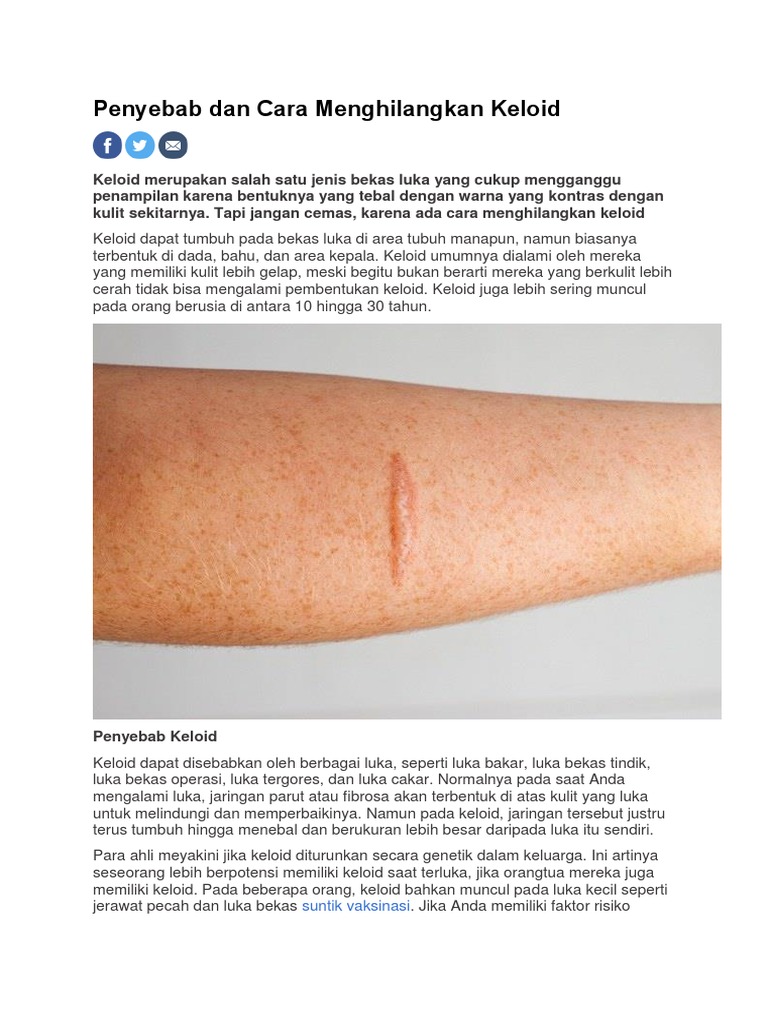 Penyebab dan Cara Menghilangkan Keloid

Keloid merupakan salah satu jenis bekas luka yang cukup mengganggu penampilan karena bentuknya yang tebal dengan warna yang kontras dengan kulit sekitarnya. Tapi jangan cemas, karena ada cara menghilangkan keloid

Keloid dapat tumbuh pada bekas luka di area tubuh manapun, namun biasanya terbentuk di dada, bahu, dan area kepala. Keloid umumnya dialami oleh mereka yang memiliki kulit lebih gelap, meski begitu bukan berarti mereka yang berkulit lebih cerah tidak bisa mengalami pembentukan keloid. Keloid juga lebih sering muncul pada orang berusia di antara 10 hingga 30 tahun.

Penyebab Keloid

Keloid dapat disebabkan oleh berbagai luka, seperti luka bakar, luka bekas tindik, luka bekas operasi, luka tergores, dan luka cakar. Normalnya pada saat Anda mengalami luka, jaringan parut atau fibrosa akan terbentuk di atas kulit yang luka untuk melindungi dan memperbaikinya. Namun pada keloid, jaringan tersebut justru terus tumbuh hingga menebal dan berukuran lebih besar daripada luka itu sendiri.

Para ahli meyakini jika keloid diturunkan secara genetik dalam keluarga. Ini artinya seseorang lebih berpotensi memiliki keloid saat terluka, jika orangtua mereka juga memiliki keloid. Pada beberapa orang, keloid bahkan muncul pada luka kecil seperti jerawat pecah dan luka bekas suntik vaksinasi. Jika Anda memiliki faktor risiko